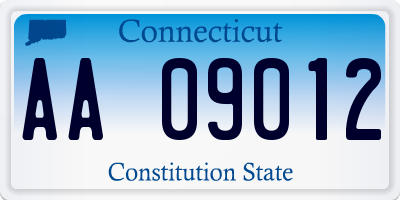 Connecticut

AA 09012

Constitution State